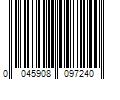 0 045908 097240